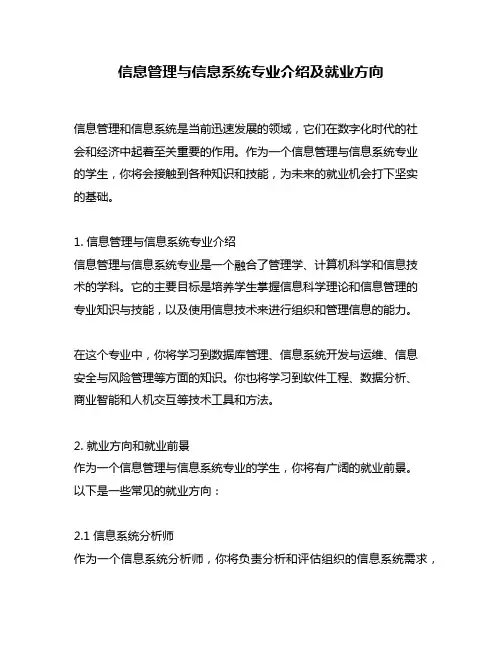 信息管理与信息系统专业介绍及就业方向

信息管理和信息系统是当前迅速发展的领域，它们在数字化时代的社会和经济中起着至关重要的作用。作为一个信息管理与信息系统专业的学生，你将会接触到各种知识和技能，为未来的就业机会打下坚实的基础。

1. 信息管理与信息系统专业介绍
信息管理与信息系统专业是一个融合了管理学、计算机科学和信息技术的学科。它的主要目标是培养学生掌握信息科学理论和信息管理的专业知识与技能，以及使用信息技术来进行组织和管理信息的能力。

在这个专业中，你将学习到数据库管理、信息系统开发与运维、信息安全与风险管理等方面的知识。你也将学习到软件工程、数据分析、商业智能和人机交互等技术工具和方法。

2. 就业方向和就业前景
作为一个信息管理与信息系统专业的学生，你将有广阔的就业前景。以下是一些常见的就业方向：

2.1 信息系统分析师
作为一个信息系统分析师，你将负责分析和评估组织的信息系统需求，